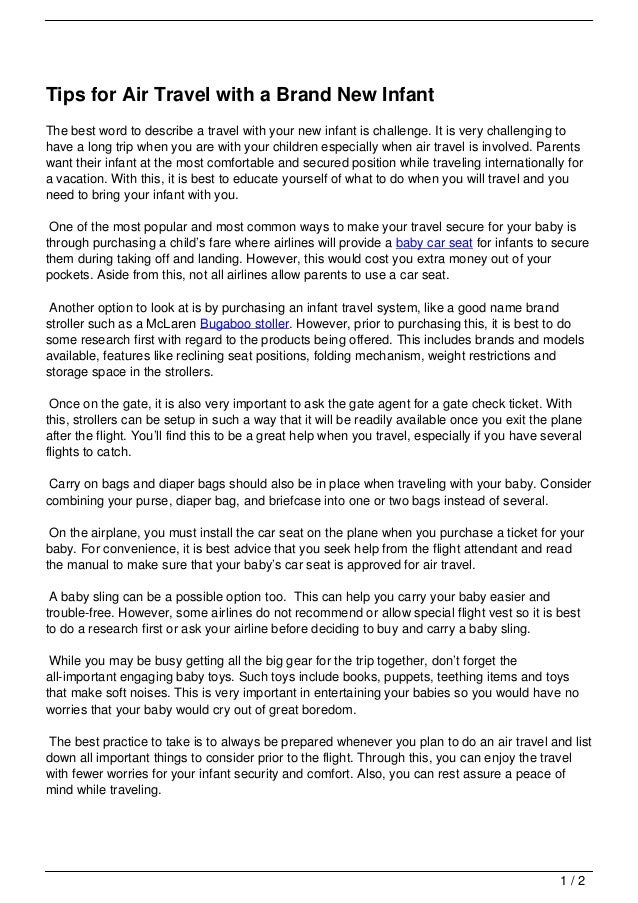 Tips for Air Travel with a Brand New Infant

The best word to describe a travel with your new infant is challenge. It is very challenging to have a long trip when you are with your children especially when air travel is involved. Parents want their infant at the most comfortable and secured position while traveling internationally for a vacation. With this, it is best to educate yourself of what to do when you will travel and you need to bring your infant with you.

One of the most popular and most common ways to make your travel secure for your baby is through purchasing a child's fare where airlines will provide a baby car seat for infants to secure them during taking off and landing. However, this would cost you extra money out of your pockets. Aside from this, not all airlines allow parents to use a car seat.

Another option to look at is by purchasing an infant travel system, like a good name brand stroller such as a McLaren Bugaboo stoller. However, prior to purchasing this, it is best to do some research first with regard to the products being offered. This includes brands and models available, features like reclining seat positions, folding mechanism, weight restrictions and storage space in the strollers.

Once on the gate, it is also very important to ask the gate agent for a gate check ticket. With this, strollers can be setup in such a way that it will be readily available once you exit the plane after the flight. You'll find this to be a great help when you travel, especially if you have several flights to catch.

Carry on bags and diaper bags should also be in place when traveling with your baby. Consider combining your purse, diaper bag, and briefcase into one or two bags instead of several.

On the airplane, you must install the car seat on the plane when you purchase a ticket for your baby. For convenience, it is best advice that you seek help from the flight attendant and read the manual to make sure that your baby's car seat is approved for air travel.

A baby sling can be a possible option too. This can help you carry your baby easier and trouble-free. However, some airlines do not recommend or allow special flight vest so it is best to do a research first or ask your airline before deciding to buy and carry a baby sling.

While you may be busy getting all the big gear for the trip together, don't forget the all-important engaging baby toys. Such toys include books, puppets, teething items and toys that make soft noises. This is very important in entertaining your babies so you would have no worries that your baby would cry out of great boredom.

The best practice to take is to always be prepared whenever you plan to do an air travel and list down all important things to consider prior to the flight. Through this, you can enjoy the travel with fewer worries for your infant security and comfort. Also, you can rest assure a peace of mind while traveling.

1 / 2